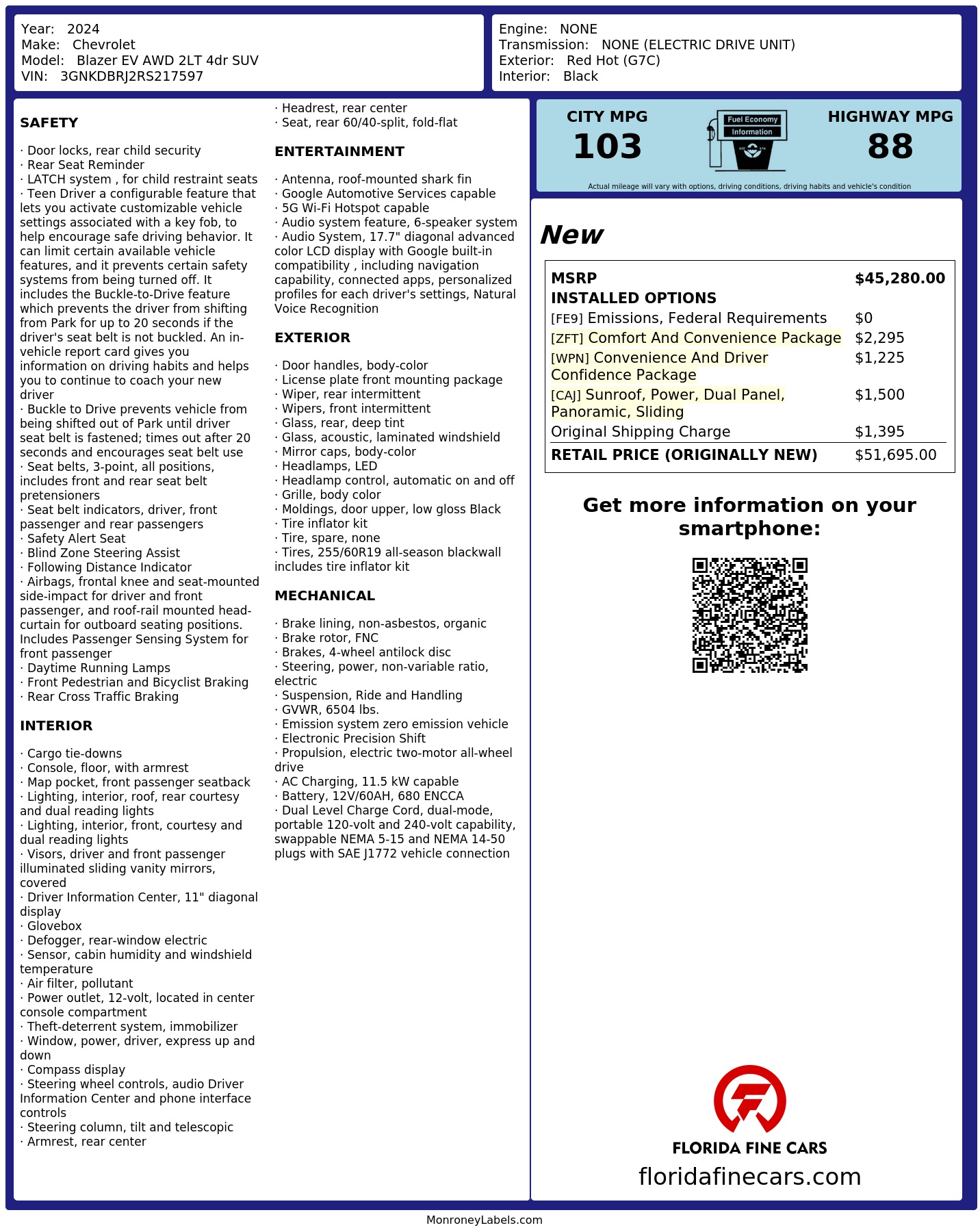 Year: 2024
Make: Chevrolet
Model: Blazer EV AWD 2LT 4dr SUV
VIN: 3GNKDBRJ2RS217597

Engine: NONE
Transmission: NONE (ELECTRIC DRIVE UNIT)
Exterior: Red Hot (G7C)
Interior: Black

SAFETY

· Door locks, rear child security
· Rear Seat Reminder
· LATCH system , for child restraint seats
· Teen Driver a configurable feature that lets you activate customizable vehicle settings associated with a key fob, to help encourage safe driving behavior. It can limit certain available vehicle features, and it prevents certain safety systems from being turned off. It includes the Buckle-to-Drive feature which prevents the driver from shifting from Park for up to 20 seconds if the driver's seat belt is not buckled. An in-vehicle report card gives you information on driving habits and helps you to continue to coach your new driver
· Buckle to Drive prevents vehicle from being shifted out of Park until driver seat belt is fastened; times out after 20 seconds and encourages seat belt use
· Seat belts, 3-point, all positions, includes front and rear seat belt pretensioners
· Seat belt indicators, driver, front passenger and rear passengers
· Safety Alert Seat
· Blind Zone Steering Assist
· Following Distance Indicator
· Airbags, frontal knee and seat-mounted side-impact for driver and front passenger, and roof-rail mounted head-curtain for outboard seating positions. Includes Passenger Sensing System for front passenger
· Daytime Running Lamps
· Front Pedestrian and Bicyclist Braking
· Rear Cross Traffic Braking

INTERIOR

· Cargo tie-downs
· Console, floor, with armrest
· Map pocket, front passenger seatback
· Lighting, interior, roof, rear courtesy and dual reading lights
· Lighting, interior, front, courtesy and dual reading lights
· Visors, driver and front passenger illuminated sliding vanity mirrors, covered
· Driver Information Center, 11" diagonal display
· Glovebox
· Defogger, rear-window electric
· Sensor, cabin humidity and windshield temperature
· Air filter, pollutant
· Power outlet, 12-volt, located in center console compartment
· Theft-deterrent system, immobilizer
· Window, power, driver, express up and down
· Compass display
· Steering wheel controls, audio Driver Information Center and phone interface controls
· Steering column, tilt and telescopic
· Armrest, rear center
· Headrest, rear center
· Seat, rear 60/40-split, fold-flat

ENTERTAINMENT

· Antenna, roof-mounted shark fin
· Google Automotive Services capable
· 5G Wi-Fi Hotspot capable
· Audio system feature, 6-speaker system
· Audio System, 17.7" diagonal advanced color LCD display with Google built-in compatibility , including navigation capability, connected apps, personalized profiles for each driver's settings, Natural Voice Recognition

EXTERIOR

· Door handles, body-color
· License plate front mounting package
· Wiper, rear intermittent
· Wipers, front intermittent
· Glass, rear, deep tint
· Glass, acoustic, laminated windshield
· Mirror caps, body-color
· Headlamps, LED
· Headlamp control, automatic on and off
· Grille, body color
· Moldings, door upper, low gloss Black
· Tire inflator kit
· Tire, spare, none
· Tires, 255/60R19 all-season blackwall includes tire inflator kit

MECHANICAL

· Brake lining, non-asbestos, organic
· Brake rotor, FNC
· Brakes, 4-wheel antilock disc
· Steering, power, non-variable ratio, electric
· Suspension, Ride and Handling
· GVWR, 6504 lbs.
· Emission system zero emission vehicle
· Electronic Precision Shift
· Propulsion, electric two-motor all-wheel drive
· AC Charging, 11.5 kW capable
· Battery, 12V/60AH, 680 ENCCA
· Dual Level Charge Cord, dual-mode, portable 120-volt and 240-volt capability, swappable NEMA 5-15 and NEMA 14-50 plugs with SAE J1772 vehicle connection

CITY MPG
103
Fuel Economy Information
HIGHWAY MPG
88
Actual mileage will vary with options, driving conditions, driving habits and vehicle's condition

New

| MSRP | $45,280.00 |
|---|---|
| INSTALLED OPTIONS | |
| [FE9] Emissions, Federal Requirements | $0 |
| [ZFT] Comfort And Convenience Package | $2,295 |
| [WPN] Convenience And Driver Confidence Package | $1,225 |
| [CAJ] Sunroof, Power, Dual Panel, Panoramic, Sliding | $1,500 |
| Original Shipping Charge | $1,395 |
| RETAIL PRICE (ORIGINALLY NEW) | $51,695.00 |

Get more information on your smartphone:

FLORIDA FINE CARS
floridafinecars.com

MonroneyLabels.com